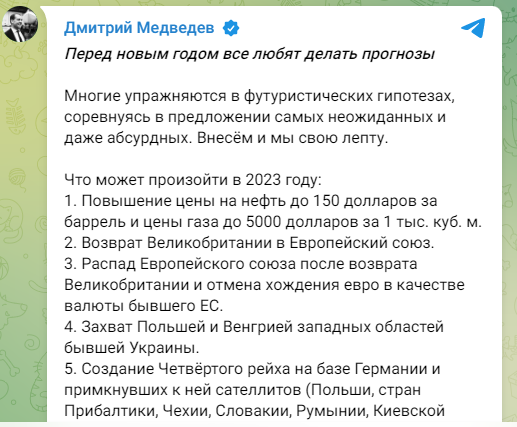 Дмитрий Медведев

Перед новым годом все любят делать прогнозы

Многие упражняются в футуристических гипотезах, соревнуясь в предложении самых неожиданных и даже абсурдных. Внесём и мы свою лепту.

Что может произойти в 2023 году:
1. Повышение цены на нефть до 150 долларов за баррель и цены газа до 5000 долларов за 1 тыс. куб. м.
2. Возврат Великобритании в Европейский союз.
3. Распад Европейского союза после возврата Великобритании и отмена хождения евро в качестве валюты бывшего ЕС.
4. Захват Польшей и Венгрией западных областей бывшей Украины.
5. Создание Четвёртого рейха на базе Германии и примкнувших к ней сателлитов (Польши, стран Прибалтики, Чехии, Словакии, Румынии, Киевской